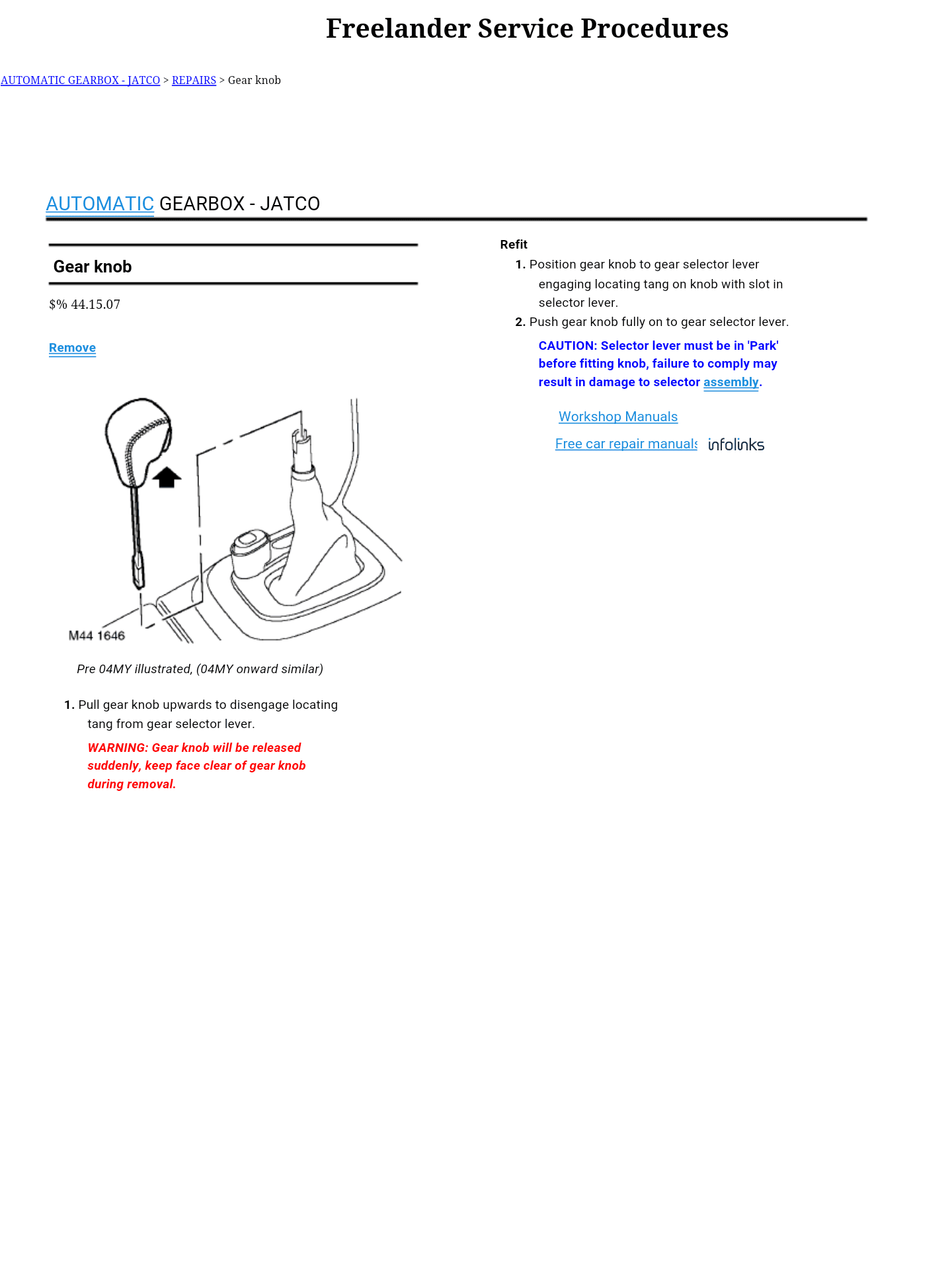 Freelander Service Procedures

AUTOMATIC GEARBOX - JATCO > REPAIRS > Gear knob

AUTOMATIC GEARBOX - JATCO

Gear knob

$% 44.15.07

Remove

M44 1646

Pre 04MY illustrated, (04MY onward similar)

1. Pull gear knob upwards to disengage locating tang from gear selector lever.

WARNING: Gear knob will be released suddenly, keep face clear of gear knob during removal.

Refit

1. Position gear knob to gear selector lever engaging locating tang on knob with slot in selector lever.

2. Push gear knob fully on to gear selector lever.

CAUTION: Selector lever must be in 'Park' before fitting knob, failure to comply may result in damage to selector assembly.

Workshop Manuals

Free car repair manuals infolinks